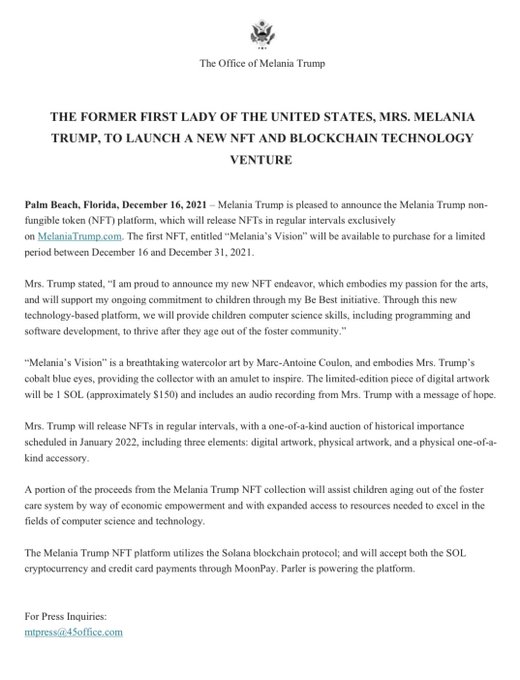 The Office of Melania Trump

THE FORMER FIRST LADY OF THE UNITED STATES, MRS. MELANIA TRUMP, TO LAUNCH A NEW NFT AND BLOCKCHAIN TECHNOLOGY VENTURE

Palm Beach, Florida, December 16, 2021 – Melania Trump is pleased to announce the Melania Trump non-fungible token (NFT) platform, which will release NFTs in regular intervals exclusively on MelaniaTrump.com. The first NFT, entitled "Melania's Vision" will be available to purchase for a limited period between December 16 and December 31, 2021.

Mrs. Trump stated, "I am proud to announce my new NFT endeavor, which embodies my passion for the arts, and will support my ongoing commitment to children through my Be Best initiative. Through this new technology-based platform, we will provide children computer science skills, including programming and software development, to thrive after they age out of the foster community."

"Melania's Vision" is a breathtaking watercolor art by Marc-Antoine Coulon, and embodies Mrs. Trump's cobalt blue eyes, providing the collector with an amulet to inspire. The limited-edition piece of digital artwork will be 1 SOL (approximately $150) and includes an audio recording from Mrs. Trump with a message of hope.

Mrs. Trump will release NFTs in regular intervals, with a one-of-a-kind auction of historical importance scheduled in January 2022, including three elements: digital artwork, physical artwork, and a physical one-of-a-kind accessory.

A portion of the proceeds from the Melania Trump NFT collection will assist children aging out of the foster care system by way of economic empowerment and with expanded access to resources needed to excel in the fields of computer science and technology.

The Melania Trump NFT platform utilizes the Solana blockchain protocol; and will accept both the SOL cryptocurrency and credit card payments through MoonPay. Parler is powering the platform.

For Press Inquiries:
mtpress@45office.com